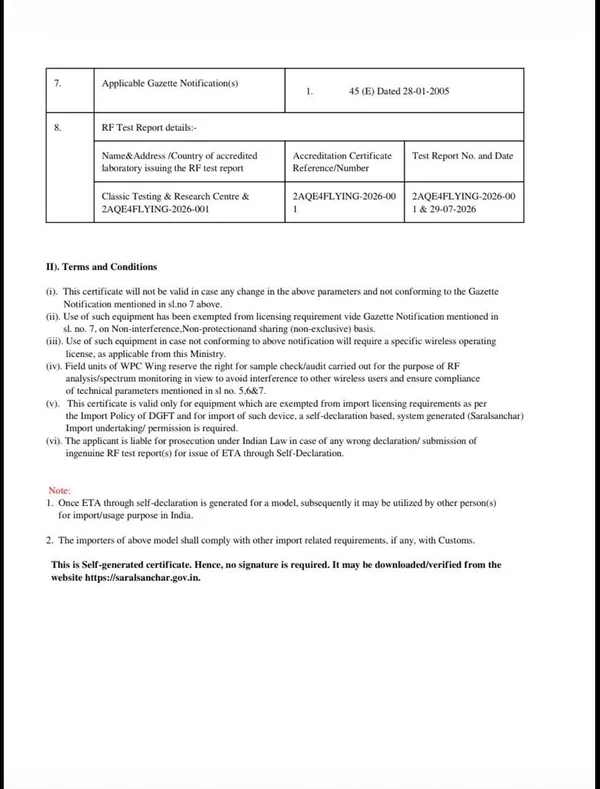 | 7. | Applicable Gazette Notification(s) | 1. 45 (E) Dated 28-01-2005 | |
|---|---|---|---|
| 8. | RF Test Report details:- | | |
| | Name&Address /Country of accredited laboratory issuing the RF test report | Accreditation Certificate Reference/Number | Test Report No. and Date |
| | Classic Testing & Research Centre & 2AQE4FLYING-2026-001 | 2AQE4FLYING-2026-00 1 | 2AQE4FLYING-2026-00 1 & 29-07-2026 |

II). Terms and Conditions

(i). This certificate will not be valid in case any change in the above parameters and not conforming to the Gazette Notification mentioned in sl.no 7 above.
(ii). Use of such equipment has been exempted from licensing requirement vide Gazette Notification mentioned in sl. no. 7, on Non-interference,Non-protectionand sharing (non-exclusive) basis.
(iii). Use of such equipment in case not conforming to above notification will require a specific wireless operating license, as applicable from this Ministry.
(iv). Field units of WPC Wing reserve the right for sample check/audit carried out for the purpose of RF analysis/spectrum monitoring in view to avoid interference to other wireless users and ensure compliance of technical parameters mentioned in sl no. 5,6&7.
(v). This certificate is valid only for equipment which are exempted from import licensing requirements as per the Import Policy of DGFT and for import of such device, a self-declaration based, system generated (Saralsanchar) Import undertaking/ permission is required.
(vi). The applicant is liable for prosecution under Indian Law in case of any wrong declaration/ submission of ingenuine RF test report(s) for issue of ETA through Self-Declaration.

Note:
1. Once ETA through self-declaration is generated for a model, subsequently it may be utilized by other person(s) for import/usage purpose in India.

2. The importers of above model shall comply with other import related requirements, if any, with Customs.

This is Self-generated certificate. Hence, no signature is required. It may be downloaded/verified from the website https://saralsanchar.gov.in.